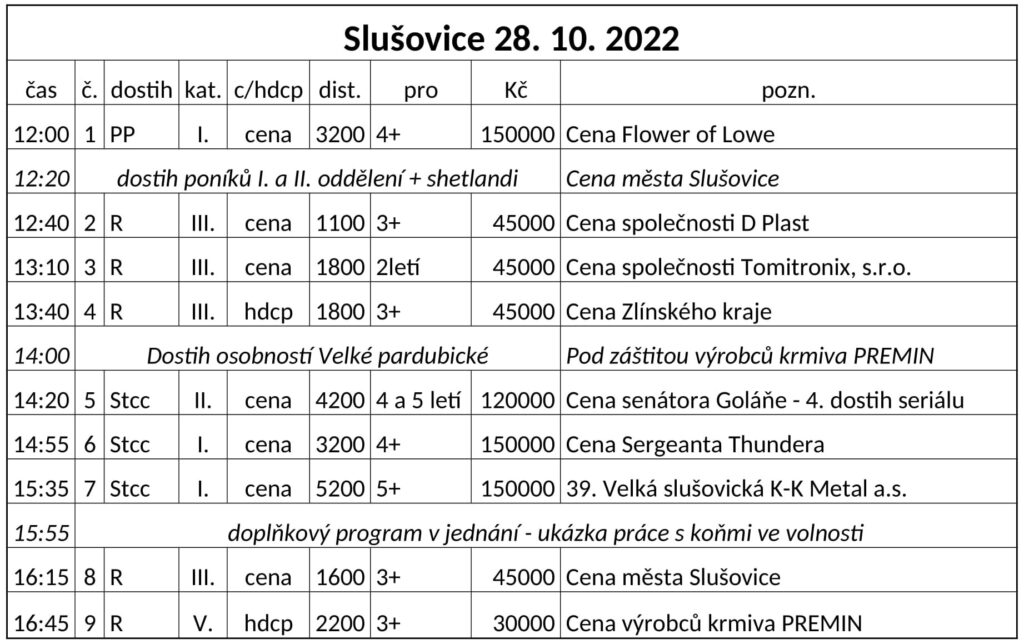 Slušovice 28. 10. 2022

| čas | č. | dostih | kat. | c/hdcp | dist. | pro | Kč | pozn. |
|---|---|---|---|---|---|---|---|---|
| 12:00 | 1 | PP | I. | cena | 3200 | 4+ | 150000 | Cena Flower of Lowe |
| 12:20 | dostih poníků I. a II. oddělení + shetlandi | | | | | | | Cena města Slušovice |
| 12:40 | 2 | R | III. | cena | 1100 | 3+ | 45000 | Cena společnosti D Plast |
| 13:10 | 3 | R | III. | cena | 1800 | 2letí | 45000 | Cena společnosti Tomitronix, s.r.o. |
| 13:40 | 4 | R | III. | hdcp | 1800 | 3+ | 45000 | Cena Zlínského kraje |
| 14:00 | Dostih osobností Velké pardubické | | | | | | | Pod záštitou výrobců krmiva PREMIN |
| 14:20 | 5 | Stcc | II. | cena | 4200 | 4 a 5 letí | 120000 | Cena senátora Goláňe - 4. dostih seriálu |
| 14:55 | 6 | Stcc | I. | cena | 3200 | 4+ | 150000 | Cena Sergeanta Thundera |
| 15:35 | 7 | Stcc | I. | cena | 5200 | 5+ | 150000 | 39. Velká slušovická K-K Metal a.s. |
| 15:55 | doplňkový program v jednání - ukázka práce s koňmi ve volnosti | | | | | | | |
| 16:15 | 8 | R | III. | cena | 1600 | 3+ | 45000 | Cena města Slušovice |
| 16:45 | 9 | R | V. | hdcp | 2200 | 3+ | 30000 | Cena výrobců krmiva PREMIN |